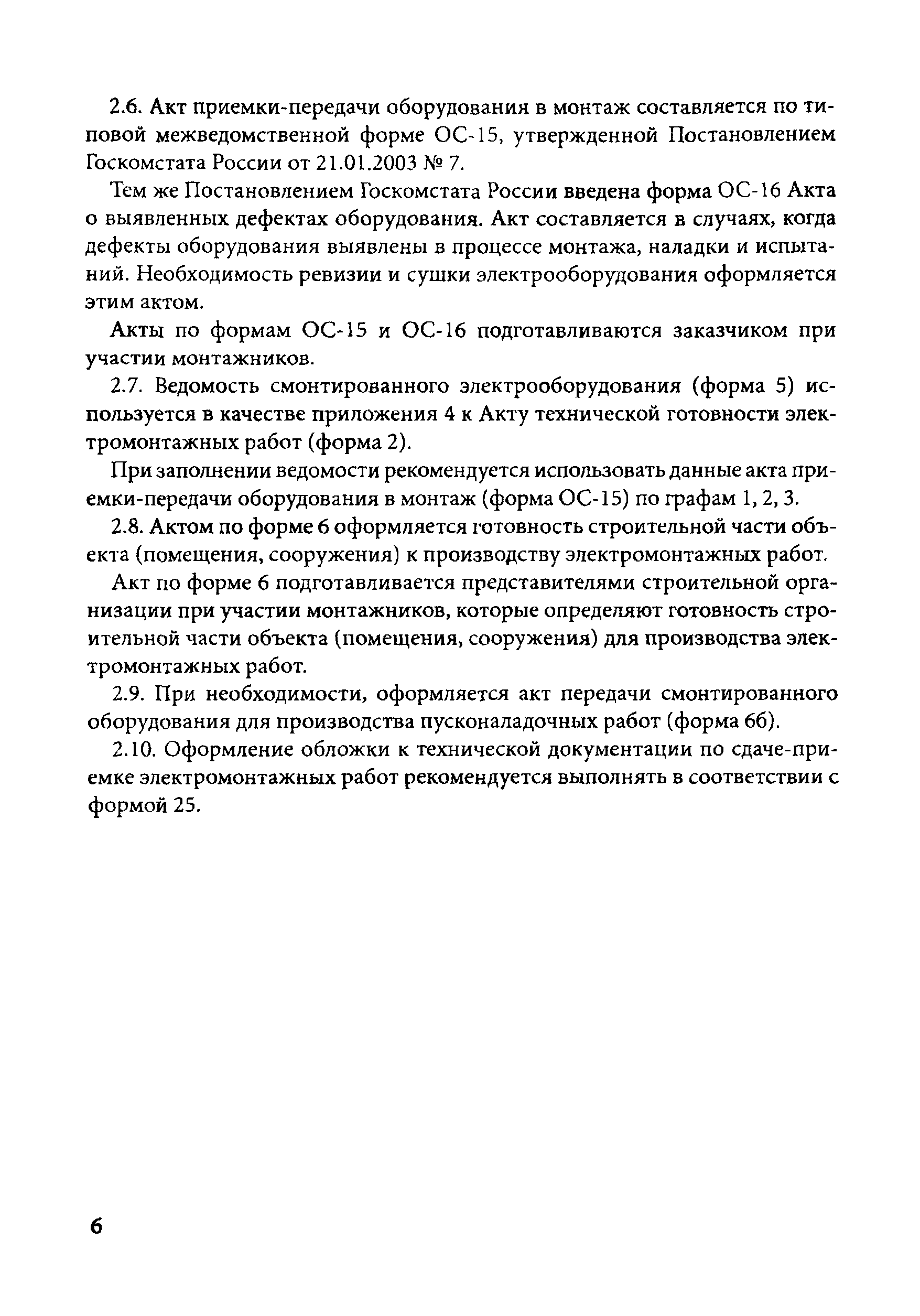 2.6. Акт приемки-передачи оборудования в монтаж составляется по типовой межведомственной форме ОС-15, утвержденной Постановлением Госкомстата России от 21.01.2003 № 7.

Тем же Постановлением Госкомстата России введена форма ОС-16 Акта о выявленных дефектах оборудования. Акт составляется в случаях, когда дефекты оборудования выявлены в процессе монтажа, наладки и испытаний. Необходимость ревизии и сушки электрооборудования оформляется этим актом.

Акты по формам ОС-15 и ОС-16 подготавливаются заказчиком при участии монтажников.

2.7. Ведомость смонтированного электрооборудования (форма 5) используется в качестве приложения 4 к Акту технической готовности электромонтажных работ (форма 2).

При заполнении ведомости рекомендуется использовать данные акта приемки-передачи оборудования в монтаж (форма ОС-15) по графам 1, 2, 3.

2.8. Актом по форме 6 оформляется готовность строительной части объекта (помещения, сооружения) к производству электромонтажных работ.

Акт по форме 6 подготавливается представителями строительной организации при участии монтажников, которые определяют готовность строительной части объекта (помещения, сооружения) для производства электромонтажных работ.

2.9. При необходимости, оформляется акт передачи смонтированного оборудования для производства пусконаладочных работ (форма 6б).

2.10. Оформление обложки к технической документации по сдаче-приемке электромонтажных работ рекомендуется выполнять в соответствии с формой 25.

6